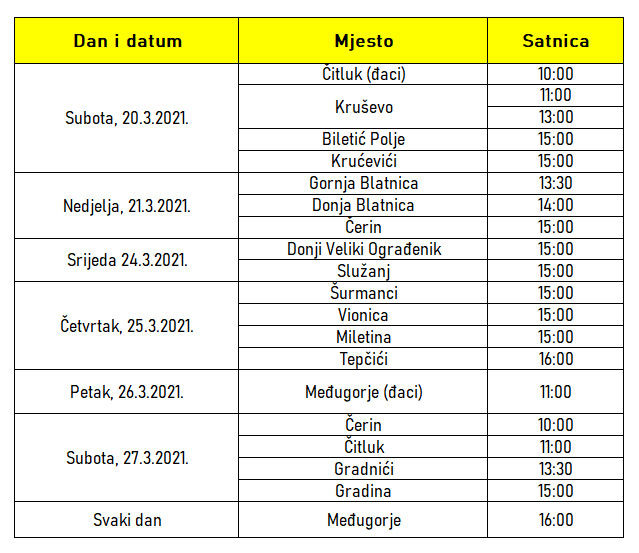 | Dan i datum | Mjesto | Satnica |
|---|---|---|
| Subota, 20.3.2021. | Čitluk (đaci) | 10:00 |
| | Kruševo | 11:00 |
| | | 13:00 |
| | Biletić Polje | 15:00 |
| | Krućevići | 15:00 |
| Nedjelja, 21.3.2021. | Gornja Blatnica | 13:30 |
| | Donja Blatnica | 14:00 |
| | Čerin | 15:00 |
| Srijeda 24.3.2021. | Donji Veliki Ograđenik | 15:00 |
| | Služanj | 15:00 |
| Četvrtak, 25.3.2021. | Šurmanci | 15:00 |
| | Vionica | 15:00 |
| | Miletina | 15:00 |
| | Tepčići | 16:00 |
| Petak, 26.3.2021. | Međugorje (đaci) | 11:00 |
| Subota, 27.3.2021. | Čerin | 10:00 |
| | Čitluk | 11:00 |
| | Gradnići | 13:30 |
| | Gradina | 15:00 |
| Svaki dan | Međugorje | 16:00 |